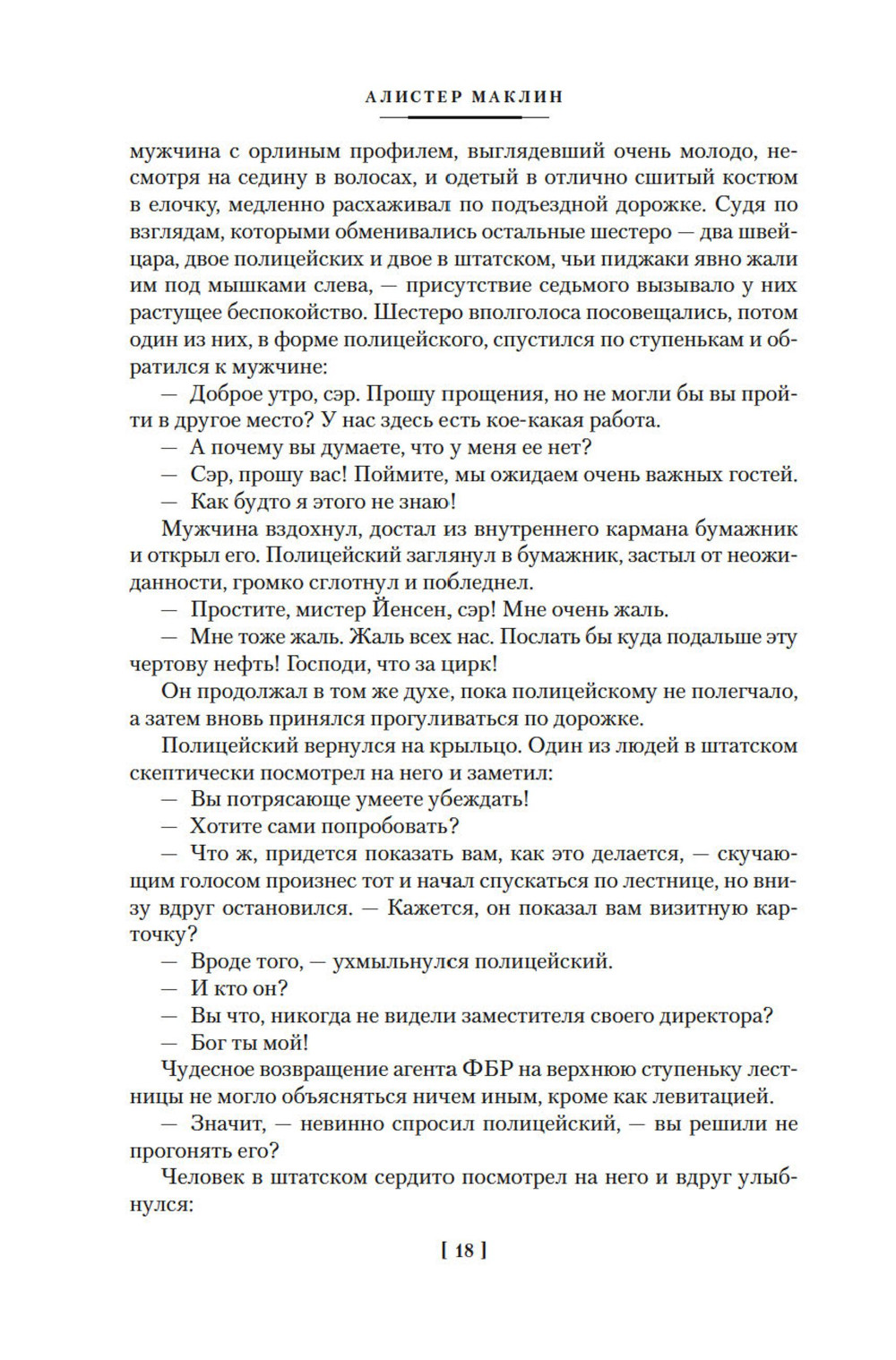 АЛИСТЕР МАКЛИН

мужчина с орлиным профилем, выглядевший очень молодо, несмотря на седину в волосах, и одетый в отлично сшитый костюм в елочку, медленно расхаживал по подъездной дорожке. Судя по взглядам, которыми обменивались остальные шестеро — два швейцара, двое полицейских и двое в штатском, чьи пиджаки явно жали им под мышками слева, — присутствие седьмого вызывало у них растущее беспокойство. Шестеро вполголоса посовещались, потом один из них, в форме полицейского, спустился по ступенькам и обратился к мужчине:

— Доброе утро, сэр. Прошу прощения, но не могли бы вы пройти в другое место? У нас здесь есть кое-какая работа.

— А почему вы думаете, что у меня ее нет?

— Сэр, прошу вас! Поймите, мы ожидаем очень важных гостей.

— Как будто я этого не знаю!

Мужчина вздохнул, достал из внутреннего кармана бумажник и открыл его. Полицейский заглянул в бумажник, застыл от неожиданности, громко сглотнул и побледнел.

— Простите, мистер Йенсен, сэр! Мне очень жаль.

— Мне тоже жаль. Жаль всех нас. Послать бы куда подальше эту чертову нефть! Господи, что за цирк!

Он продолжал в том же духе, пока полицейскому не полегчало, а затем вновь принялся прогуливаться по дорожке.

Полицейский вернулся на крыльцо. Один из людей в штатском скептически посмотрел на него и заметил:

— Вы потрясающе умеете убеждать!

— Хотите сами попробовать?

— Что ж, придется показать вам, как это делается, — скучающим голосом произнес тот и начал спускаться по лестнице, но внизу вдруг остановился. — Кажется, он показал вам визитную карточку?

— Вроде того, — ухмыльнулся полицейский.

— И кто он?

— Вы что, никогда не видели заместителя своего директора?

— Бог ты мой!

Чудесное возвращение агента ФБР на верхнюю ступеньку лестницы не могло объясняться ничем иным, кроме как левитацией.

— Значит, — невинно спросил полицейский, — вы решили не прогонять его?

Человек в штатском сердито посмотрел на него и вдруг улыбнулся:

[ 18 ]